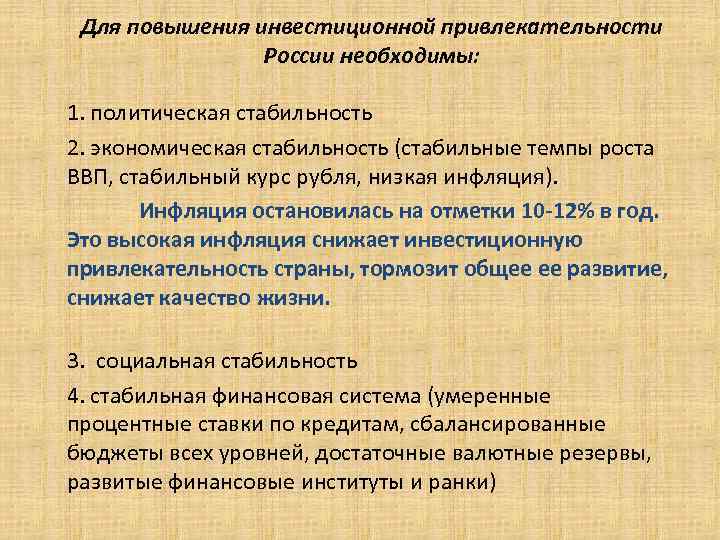 Для повышения инвестиционной привлекательности России необходимы:

1. политическая стабильность

2. экономическая стабильность (стабильные темпы роста ВВП, стабильный курс рубля, низкая инфляция).

Инфляция остановилась на отметки 10-12% в год. Это высокая инфляция снижает инвестиционную привлекательность страны, тормозит общее ее развитие, снижает качество жизни.

3. социальная стабильность

4. стабильная финансовая система (умеренные процентные ставки по кредитам, сбалансированные бюджеты всех уровней, достаточные валютные резервы, развитые финансовые институты и ранки)